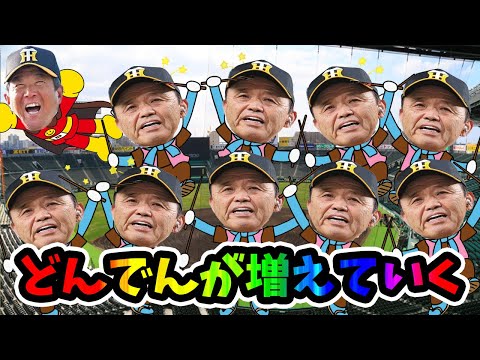 どんでんが増えていく